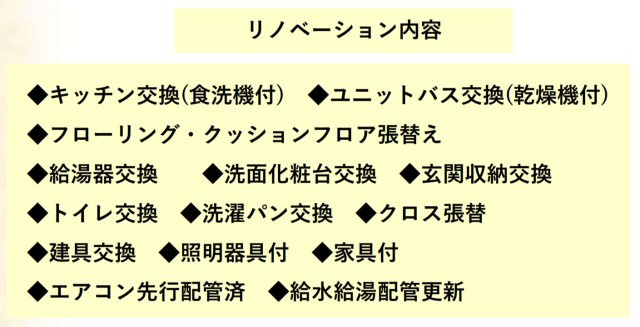 リノベーション内容

◆キッチン交換(食洗機付) ◆ユニットバス交換(乾燥機付)
◆フローリング・クッションフロア張替え
◆給湯器交換 ◆洗面化粧台交換 ◆玄関収納交換
◆トイレ交換 ◆洗濯パン交換 ◆クロス張替
◆建具交換 ◆照明器具付 ◆家具付
◆エアコン先行配管済 ◆給水給湯配管更新